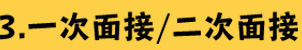 3.一次面接/二次面接